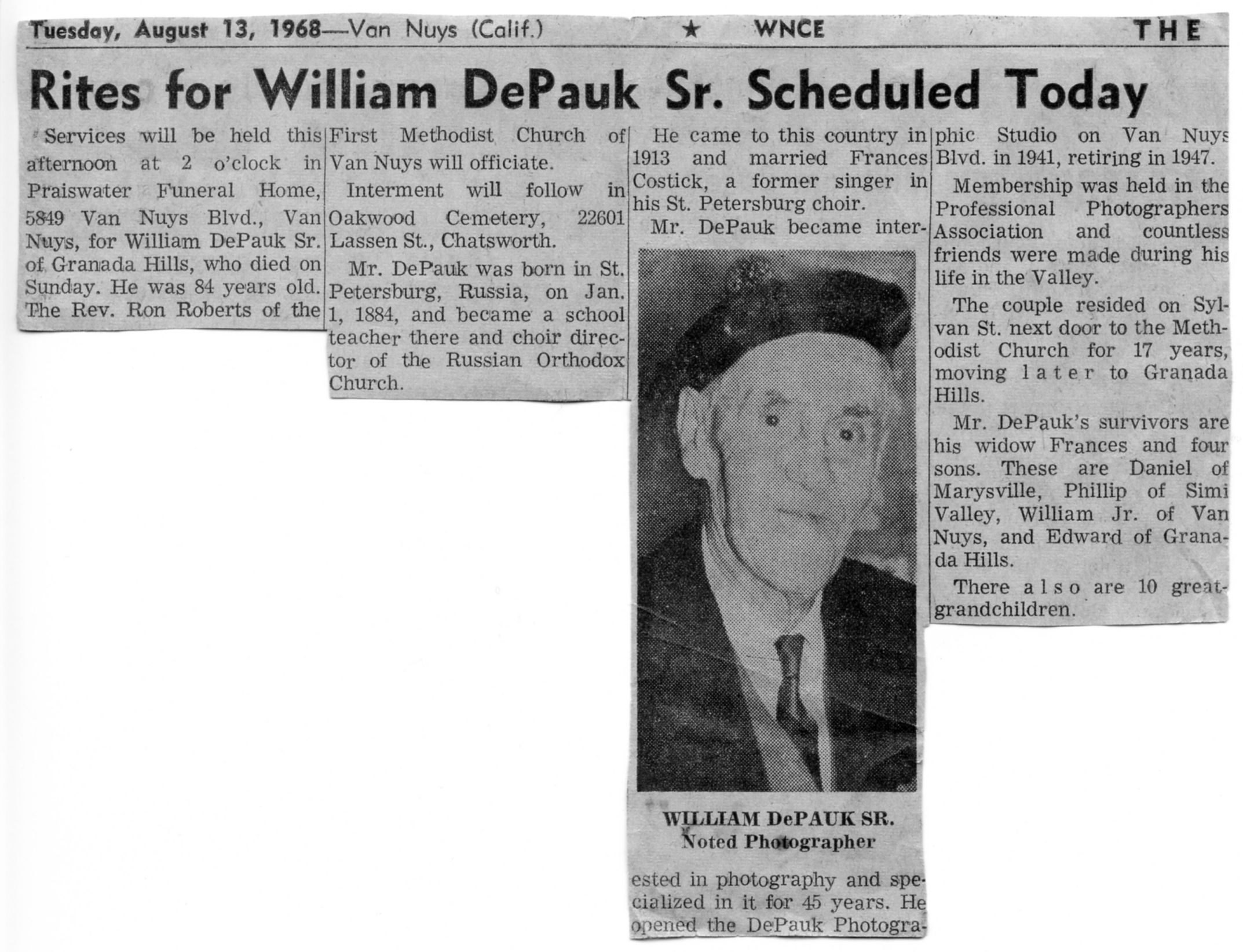 Tuesday, August 13, 1968—Van Nuys (Calif.) ★ WNCE THE

Rites for William DePauk Sr. Scheduled Today

Services will be held this afternoon at 2 o'clock in Praiswater Funeral Home, 5849 Van Nuys Blvd., Van Nuys, for William DePauk Sr. of Granada Hills, who died on Sunday. He was 84 years old. The Rev. Ron Roberts of the First Methodist Church of Van Nuys will officiate.

Interment will follow in Oakwood Cemetery, 22601 Lassen St., Chatsworth.

Mr. DePauk was born in St. Petersburg, Russia, on Jan. 1, 1884, and became a school teacher there and choir director of the Russian Orthodox Church.

He came to this country in 1913 and married Frances Costick, a former singer in his St. Petersburg choir.

Mr. DePauk became interested in photography and specialized in it for 45 years. He opened the DePauk Photographic Studio on Van Nuys Blvd. in 1941, retiring in 1947.

WILLIAM DePAUK SR.
Noted Photographer

Membership was held in the Professional Photographers Association and countless friends were made during his life in the Valley.

The couple resided on Sylvan St. next door to the Methodist Church for 17 years, moving later to Granada Hills.

Mr. DePauk's survivors are his widow Frances and four sons. These are Daniel of Marysville, Phillip of Simi Valley, William Jr. of Van Nuys, and Edward of Granada Hills.

There also are 10 great-grandchildren.